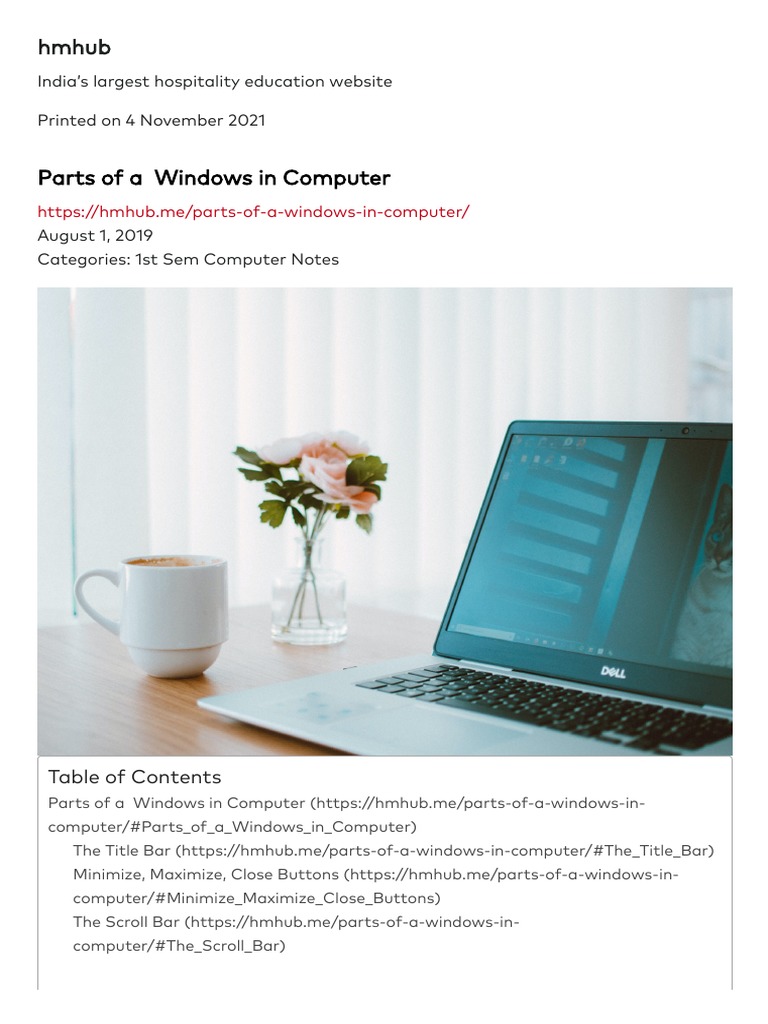 hmhub

India's largest hospitality education website

Printed on 4 November 2021

Parts of a Windows in Computer

https://hmhub.me/parts-of-a-windows-in-computer/
August 1, 2019
Categories: 1st Sem Computer Notes

DELL

Table of Contents
Parts of a Windows in Computer (https://hmhub.me/parts-of-a-windows-in-computer/#Parts_of_a_Windows_in_Computer)
The Title Bar (https://hmhub.me/parts-of-a-windows-in-computer/#The_Title_Bar)
Minimize, Maximize, Close Buttons (https://hmhub.me/parts-of-a-windows-in-computer/#Minimize_Maximize_Close_Buttons)
The Scroll Bar (https://hmhub.me/parts-of-a-windows-in-computer/#The_Scroll_Bar)